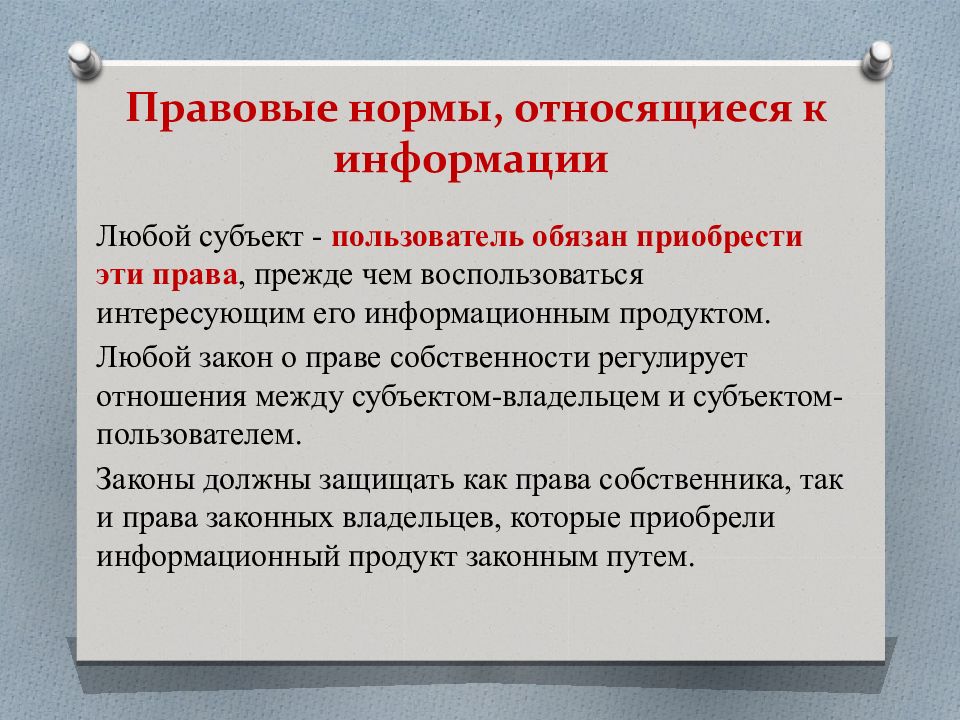 Правовые нормы, относящиеся к информации

Любой субъект - пользователь обязан приобрести эти права, прежде чем воспользоваться интересующим его информационным продуктом.

Любой закон о праве собственности регулирует отношения между субъектом-владельцем и субъектом-пользователем.

Законы должны защищать как права собственника, так и права законных владельцев, которые приобрели информационный продукт законным путем.